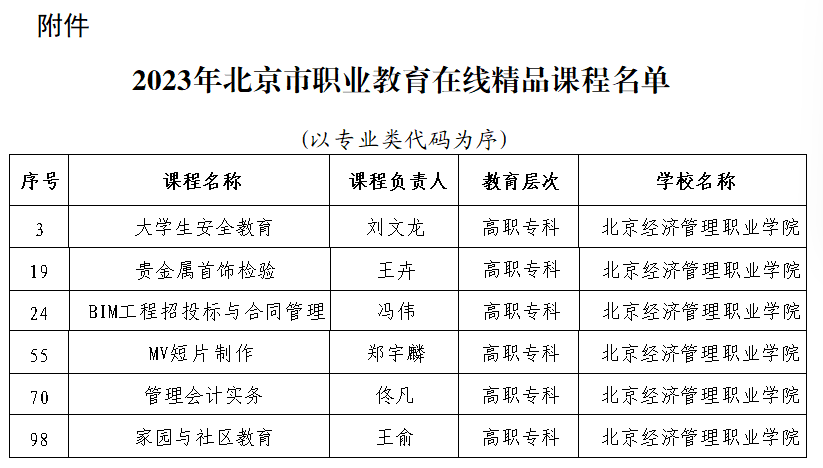 附件

2023年北京市职业教育在线精品课程名单

（以专业类代码为序）

| 序号 | 课程名称 | 课程负责人 | 教育层次 | 学校名称 |
|---|---|---|---|---|
| 3 | 大学生安全教育 | 刘文龙 | 高职专科 | 北京经济管理职业学院 |
| 19 | 贵金属首饰检验 | 王卉 | 高职专科 | 北京经济管理职业学院 |
| 24 | BIM工程招投标与合同管理 | 冯伟 | 高职专科 | 北京经济管理职业学院 |
| 55 | MV短片制作 | 郑宇麟 | 高职专科 | 北京经济管理职业学院 |
| 70 | 管理会计实务 | 佟凡 | 高职专科 | 北京经济管理职业学院 |
| 98 | 家园与社区教育 | 王俞 | 高职专科 | 北京经济管理职业学院 |